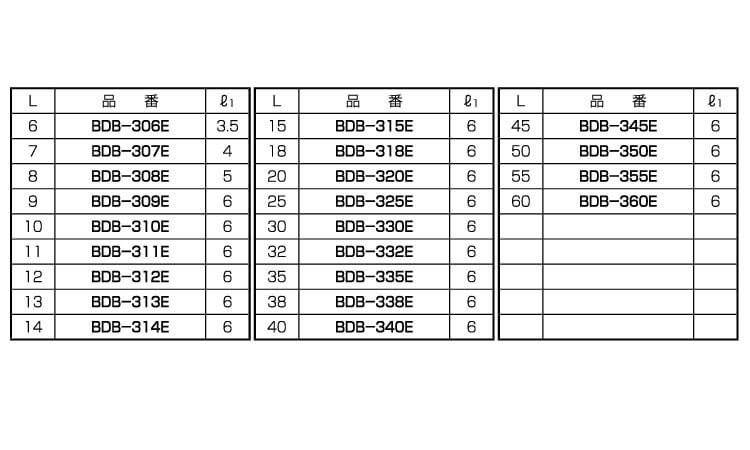 | L | 品　番 | $\ell_1$ |
|---|---|---|
| 6 | BDB-306E | 3.5 |
| 7 | BDB-307E | 4 |
| 8 | BDB-308E | 5 |
| 9 | BDB-309E | 6 |
| 10 | BDB-310E | 6 |
| 11 | BDB-311E | 6 |
| 12 | BDB-312E | 6 |
| 13 | BDB-313E | 6 |
| 14 | BDB-314E | 6 |

| L | 品　番 | $\ell_1$ |
|---|---|---|
| 15 | BDB-315E | 6 |
| 18 | BDB-318E | 6 |
| 20 | BDB-320E | 6 |
| 25 | BDB-325E | 6 |
| 30 | BDB-330E | 6 |
| 32 | BDB-332E | 6 |
| 35 | BDB-335E | 6 |
| 38 | BDB-338E | 6 |
| 40 | BDB-340E | 6 |

| L | 品　番 | $\ell_1$ |
|---|---|---|
| 45 | BDB-345E | 6 |
| 50 | BDB-350E | 6 |
| 55 | BDB-355E | 6 |
| 60 | BDB-360E | 6 |
| | | |
| | | |
| | | |
| | | |
| | | |